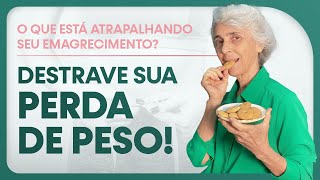 O QUE ESTÁ ATRAPALHANDO SEU EMAGRECIMENTO?

DESTRAVE SUA PERDA DE PESO!